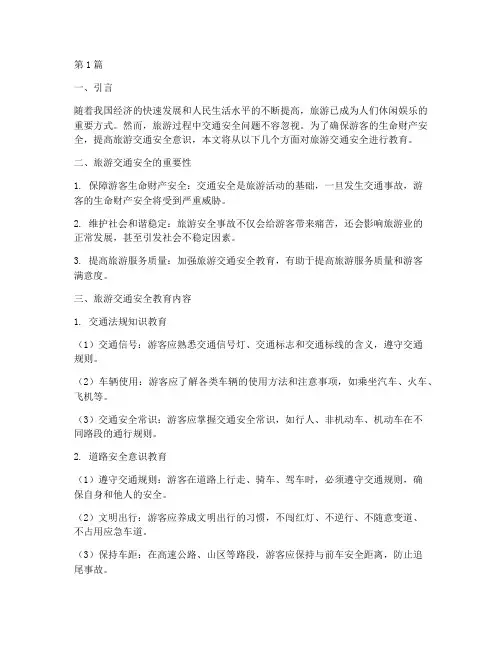 第1篇

一、引言

随着我国经济的快速发展和人民生活水平的不断提高，旅游已成为人们休闲娱乐的重要方式。然而，旅游过程中交通安全问题不容忽视。为了确保游客的生命财产安全，提高旅游交通安全意识，本文将从以下几个方面对旅游交通安全进行教育。

二、旅游交通安全的重要性

1. 保障游客生命财产安全：交通安全是旅游活动的基础，一旦发生交通事故，游客的生命财产安全将受到严重威胁。

2. 维护社会和谐稳定：旅游安全事故不仅会给游客带来痛苦，还会影响旅游业的正常发展，甚至引发社会不稳定因素。

3. 提高旅游服务质量：加强旅游交通安全教育，有助于提高旅游服务质量和游客满意度。

三、旅游交通安全教育内容

1. 交通法规知识教育

（1）交通信号：游客应熟悉交通信号灯、交通标志和交通标线的含义，遵守交通规则。

（2）车辆使用：游客应了解各类车辆的使用方法和注意事项，如乘坐汽车、火车、飞机等。

（3）交通安全常识：游客应掌握交通安全常识，如行人、非机动车、机动车在不同路段的通行规则。

2. 道路安全意识教育

（1）遵守交通规则：游客在道路上行走、骑车、驾车时，必须遵守交通规则，确保自身和他人的安全。

（2）文明出行：游客应养成文明出行的习惯，不闯红灯、不逆行、不随意变道、不占用应急车道。

（3）保持车距：在高速公路、山区等路段，游客应保持与前车安全距离，防止追尾事故。